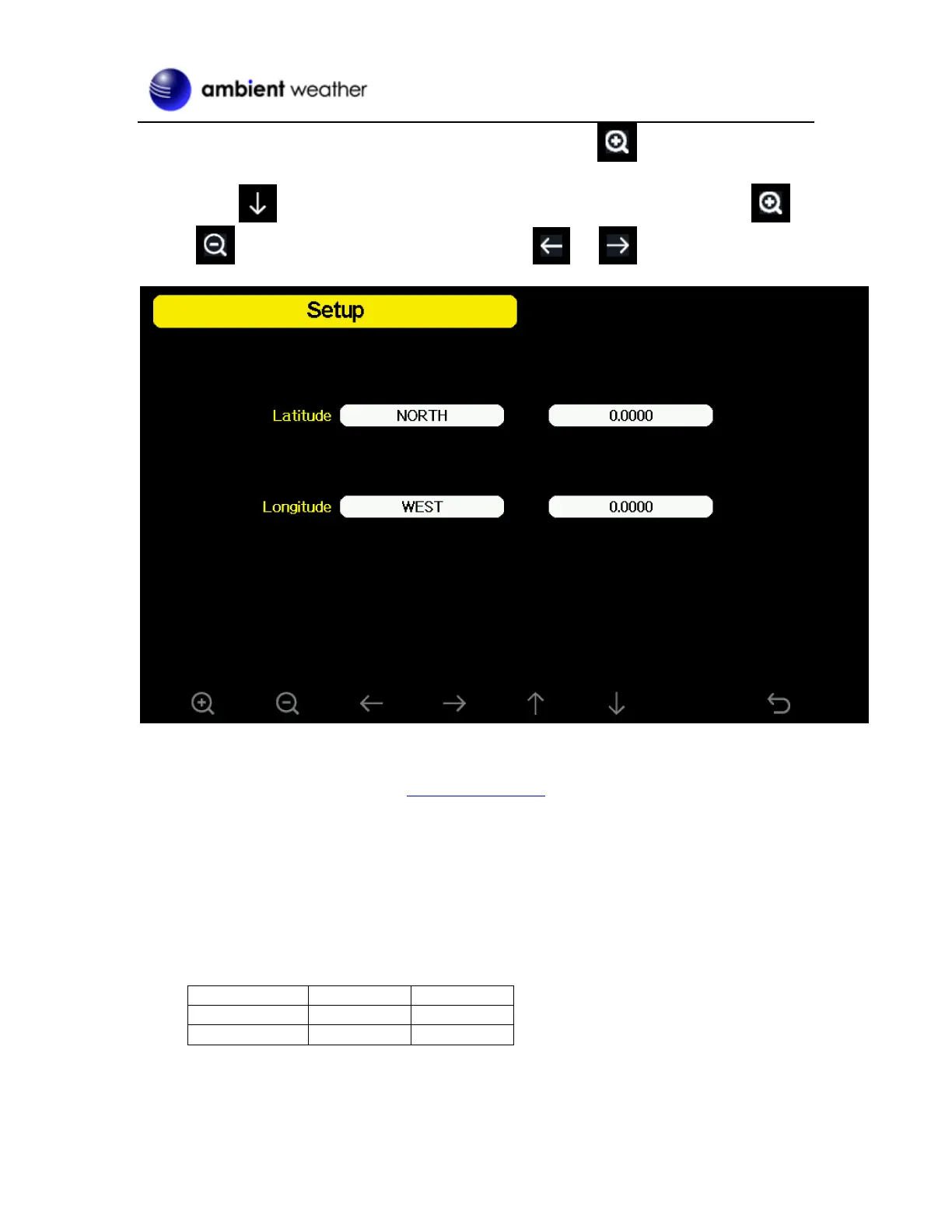 ambient weather

Setup

Latitude NORTH 0.0000

Longitude WEST 0.0000